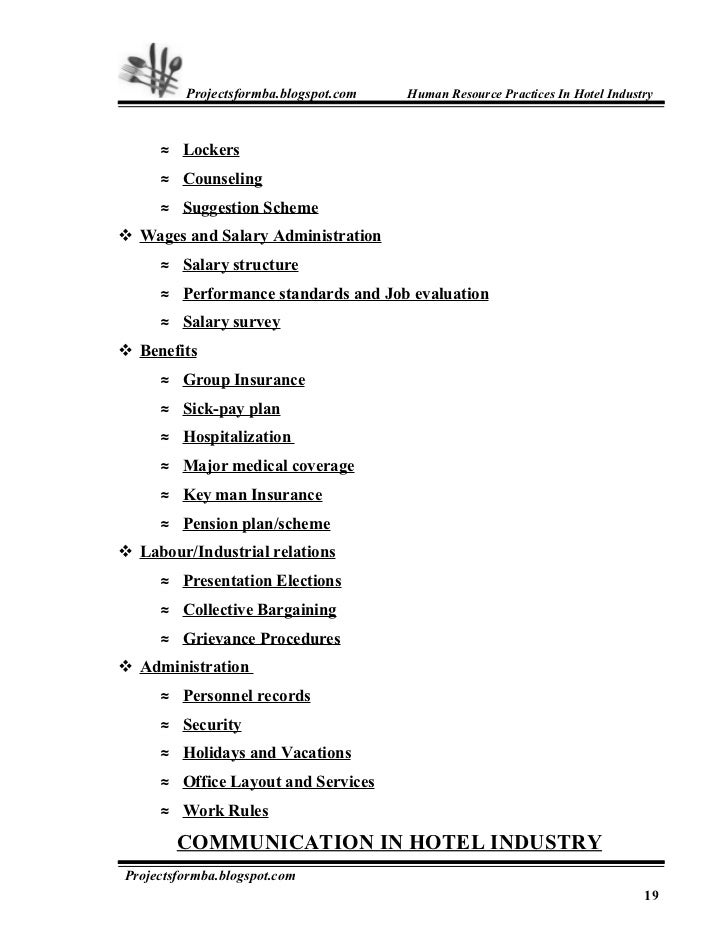 Projectsformba.blogspot.com Human Resource Practices In Hotel Industry

≈ Lockers

≈ Counseling

≈ Suggestion Scheme

❖ Wages and Salary Administration

≈ Salary structure

≈ Performance standards and Job evaluation

≈ Salary survey

❖ Benefits

≈ Group Insurance

≈ Sick-pay plan

≈ Hospitalization

≈ Major medical coverage

≈ Key man Insurance

≈ Pension plan/scheme

❖ Labour/Industrial relations

≈ Presentation Elections

≈ Collective Bargaining

≈ Grievance Procedures

❖ Administration

≈ Personnel records

≈ Security

≈ Holidays and Vacations

≈ Office Layout and Services

≈ Work Rules

COMMUNICATION IN HOTEL INDUSTRY

Projectsformba.blogspot.com

19